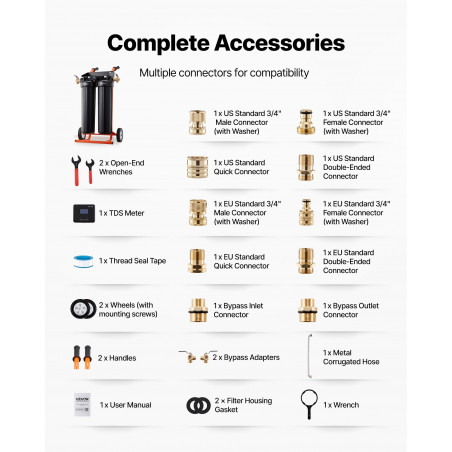 Complete Accessories

Multiple connectors for compatibility

1 x US Standard 3/4" Male Connector (with Washer)

1 x US Standard 3/4" Female Connector (with Washer)

2 x Open-End Wrenches

1 x US Standard Quick Connector

1 x US Standard Double-Ended Connector

1 x TDS Meter

1 x EU Standard 3/4" Male Connector (with Washer)

1 x EU Standard 3/4" Female Connector (with Washer)

1 x Thread Seal Tape

1 x EU Standard Quick Connector

1 x EU Standard Double-Ended Connector

2 x Wheels (with mounting screws)

1 x Bypass Inlet Connector

1 x Bypass Outlet Connector

2 x Handles

2 x Bypass Adapters

1 x Metal Corrugated Hose

1 x User Manual

2 x Filter Housing Gasket

1 x Wrench